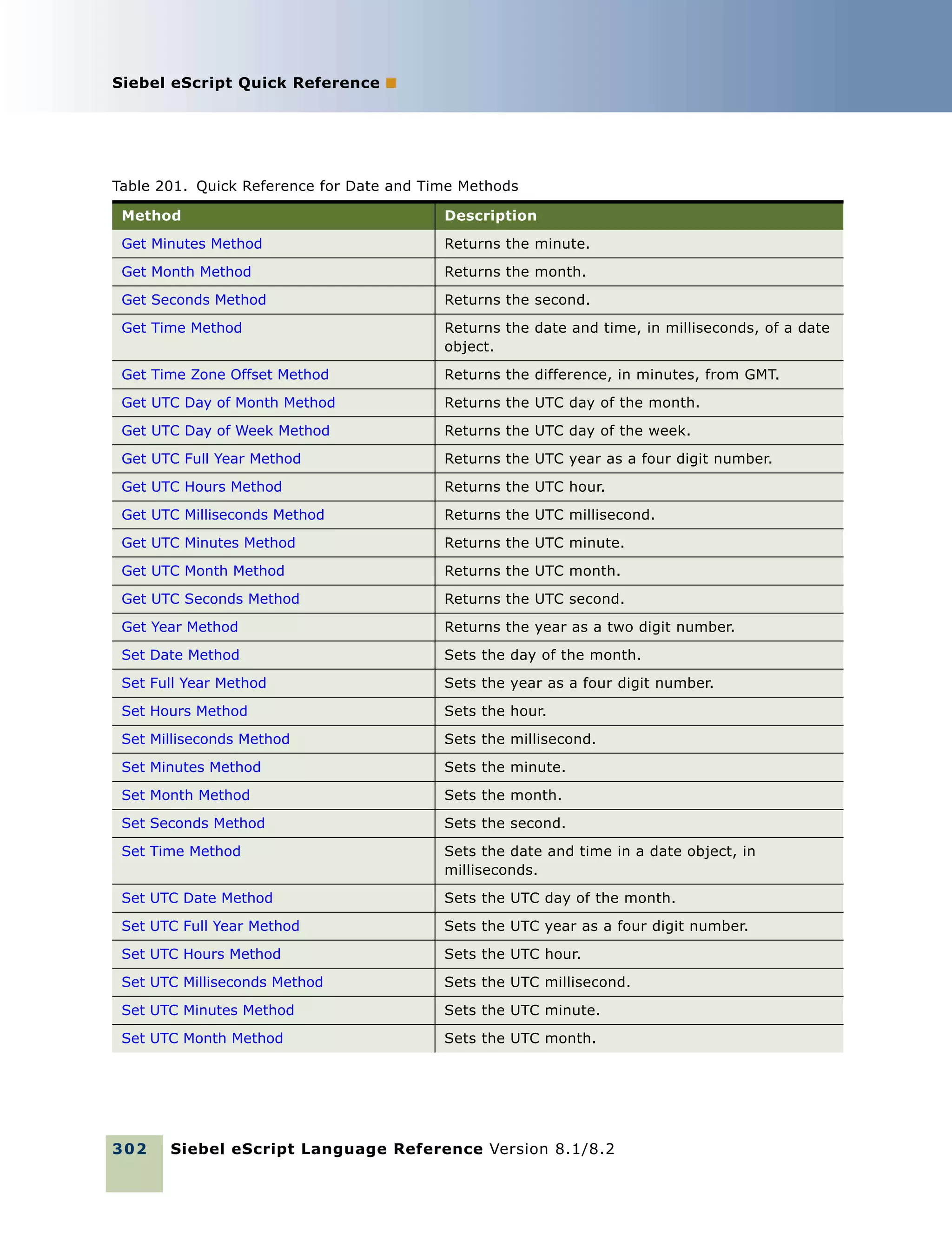 Siebel eScript Quick Reference ■

Table 201. Quick Reference for Date and Time Methods

| Method | Description |
|---|---|
| Get Minutes Method | Returns the minute. |
| Get Month Method | Returns the month. |
| Get Seconds Method | Returns the second. |
| Get Time Method | Returns the date and time, in milliseconds, of a date object. |
| Get Time Zone Offset Method | Returns the difference, in minutes, from GMT. |
| Get UTC Day of Month Method | Returns the UTC day of the month. |
| Get UTC Day of Week Method | Returns the UTC day of the week. |
| Get UTC Full Year Method | Returns the UTC year as a four digit number. |
| Get UTC Hours Method | Returns the UTC hour. |
| Get UTC Milliseconds Method | Returns the UTC millisecond. |
| Get UTC Minutes Method | Returns the UTC minute. |
| Get UTC Month Method | Returns the UTC month. |
| Get UTC Seconds Method | Returns the UTC second. |
| Get Year Method | Returns the year as a two digit number. |
| Set Date Method | Sets the day of the month. |
| Set Full Year Method | Sets the year as a four digit number. |
| Set Hours Method | Sets the hour. |
| Set Milliseconds Method | Sets the millisecond. |
| Set Minutes Method | Sets the minute. |
| Set Month Method | Sets the month. |
| Set Seconds Method | Sets the second. |
| Set Time Method | Sets the date and time in a date object, in milliseconds. |
| Set UTC Date Method | Sets the UTC day of the month. |
| Set UTC Full Year Method | Sets the UTC year as a four digit number. |
| Set UTC Hours Method | Sets the UTC hour. |
| Set UTC Milliseconds Method | Sets the UTC millisecond. |
| Set UTC Minutes Method | Sets the UTC minute. |
| Set UTC Month Method | Sets the UTC month. |

302 Siebel eScript Language Reference Version 8.1/8.2